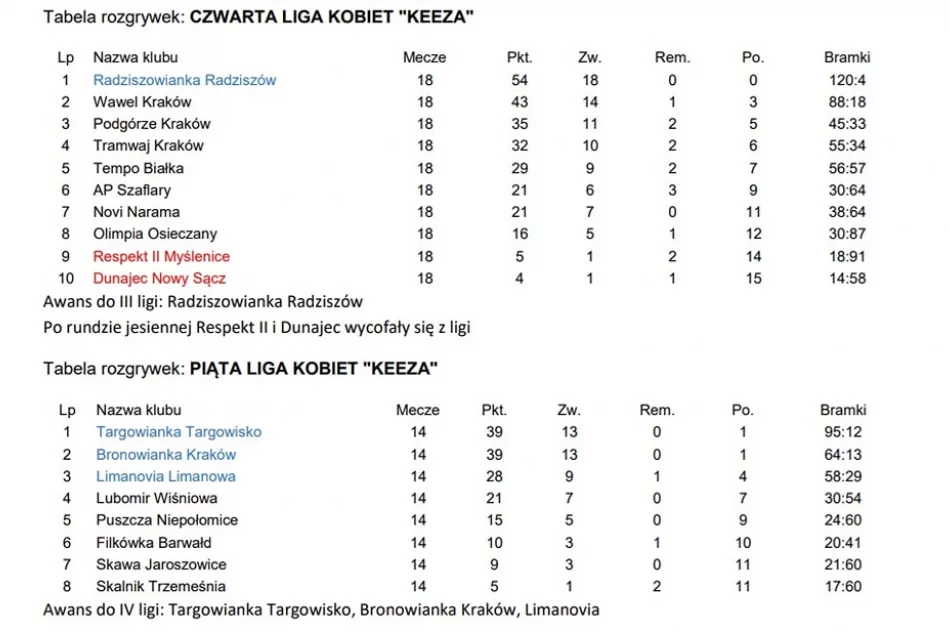 Tabela rozgrywek: CZWARTA LIGA KOBIET "KEEZA"

| Lp | Nazwa klubu | Mecze | Pkt. | Zw. | Rem. | Po. | Bramki |
|---|---|---|---|---|---|---|---|
| 1 | Radziszowianka Radziszów | 18 | 54 | 18 | 0 | 0 | 120:4 |
| 2 | Wawel Kraków | 18 | 43 | 14 | 1 | 3 | 88:18 |
| 3 | Podgórze Kraków | 18 | 35 | 11 | 2 | 5 | 45:33 |
| 4 | Tramwaj Kraków | 18 | 32 | 10 | 2 | 6 | 55:34 |
| 5 | Tempo Białka | 18 | 29 | 9 | 2 | 7 | 56:57 |
| 6 | AP Szaflary | 18 | 21 | 6 | 3 | 9 | 30:64 |
| 7 | Novi Narama | 18 | 21 | 7 | 0 | 11 | 38:64 |
| 8 | Olimpia Osieczany | 18 | 16 | 5 | 1 | 12 | 30:87 |
| 9 | Respekt II Myślenice | 18 | 5 | 1 | 2 | 14 | 18:91 |
| 10 | Dunajec Nowy Sącz | 18 | 4 | 1 | 1 | 15 | 14:58 |

Awans do III ligi: Radziszowianka Radziszów

Po rundzie jesiennej Respekt II i Dunajec wycofały się z ligi

Tabela rozgrywek: PIĄTA LIGA KOBIET "KEEZA"

| Lp | Nazwa klubu | Mecze | Pkt. | Zw. | Rem. | Po. | Bramki |
|---|---|---|---|---|---|---|---|
| 1 | Targowianka Targowisko | 14 | 39 | 13 | 0 | 1 | 95:12 |
| 2 | Bronowianka Kraków | 14 | 39 | 13 | 0 | 1 | 64:13 |
| 3 | Limanovia Limanowa | 14 | 28 | 9 | 1 | 4 | 58:29 |
| 4 | Lubomir Wiśniowa | 14 | 21 | 7 | 0 | 7 | 30:54 |
| 5 | Puszcza Niepołomice | 14 | 15 | 5 | 0 | 9 | 24:60 |
| 6 | Filkówka Barwałd | 14 | 10 | 3 | 1 | 10 | 20:41 |
| 7 | Skawa Jaroszowice | 14 | 9 | 3 | 0 | 11 | 21:60 |
| 8 | Skalnik Trzemeśnia | 14 | 5 | 1 | 2 | 11 | 17:60 |

Awans do IV ligi: Targowianka Targowisko, Bronowianka Kraków, Limanovia